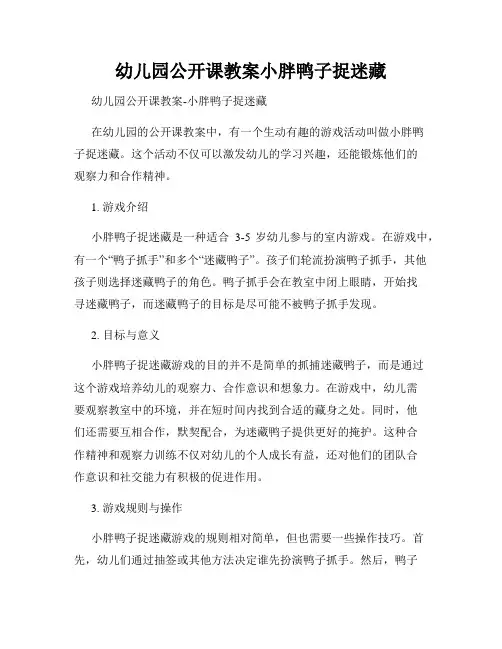 幼儿园公开课教案小胖鸭子捉迷藏

幼儿园公开课教案-小胖鸭子捉迷藏

在幼儿园的公开课教案中，有一个生动有趣的游戏活动叫做小胖鸭子捉迷藏。这个活动不仅可以激发幼儿的学习兴趣，还能锻炼他们的观察力和合作精神。

1. 游戏介绍

小胖鸭子捉迷藏是一种适合 3-5 岁幼儿参与的室内游戏。在游戏中，有一个“鸭子抓手”和多个“迷藏鸭子”。孩子们轮流扮演鸭子抓手，其他孩子则选择迷藏鸭子的角色。鸭子抓手会在教室中闭上眼睛，开始找寻迷藏鸭子，而迷藏鸭子的目标是尽可能不被鸭子抓手发现。

2. 目标与意义

小胖鸭子捉迷藏游戏的目的并不是简单的抓捕迷藏鸭子，而是通过这个游戏培养幼儿的观察力、合作意识和想象力。在游戏中，幼儿需要观察教室中的环境，并在短时间内找到合适的藏身之处。同时，他们还需要互相合作，默契配合，为迷藏鸭子提供更好的掩护。这种合作精神和观察力训练不仅对幼儿的个人成长有益，还对他们的团队合作意识和社交能力有积极的促进作用。

3. 游戏规则与操作

小胖鸭子捉迷藏游戏的规则相对简单，但也需要一些操作技巧。首先，幼儿们通过抽签或其他方法决定谁先扮演鸭子抓手。然后，鸭子